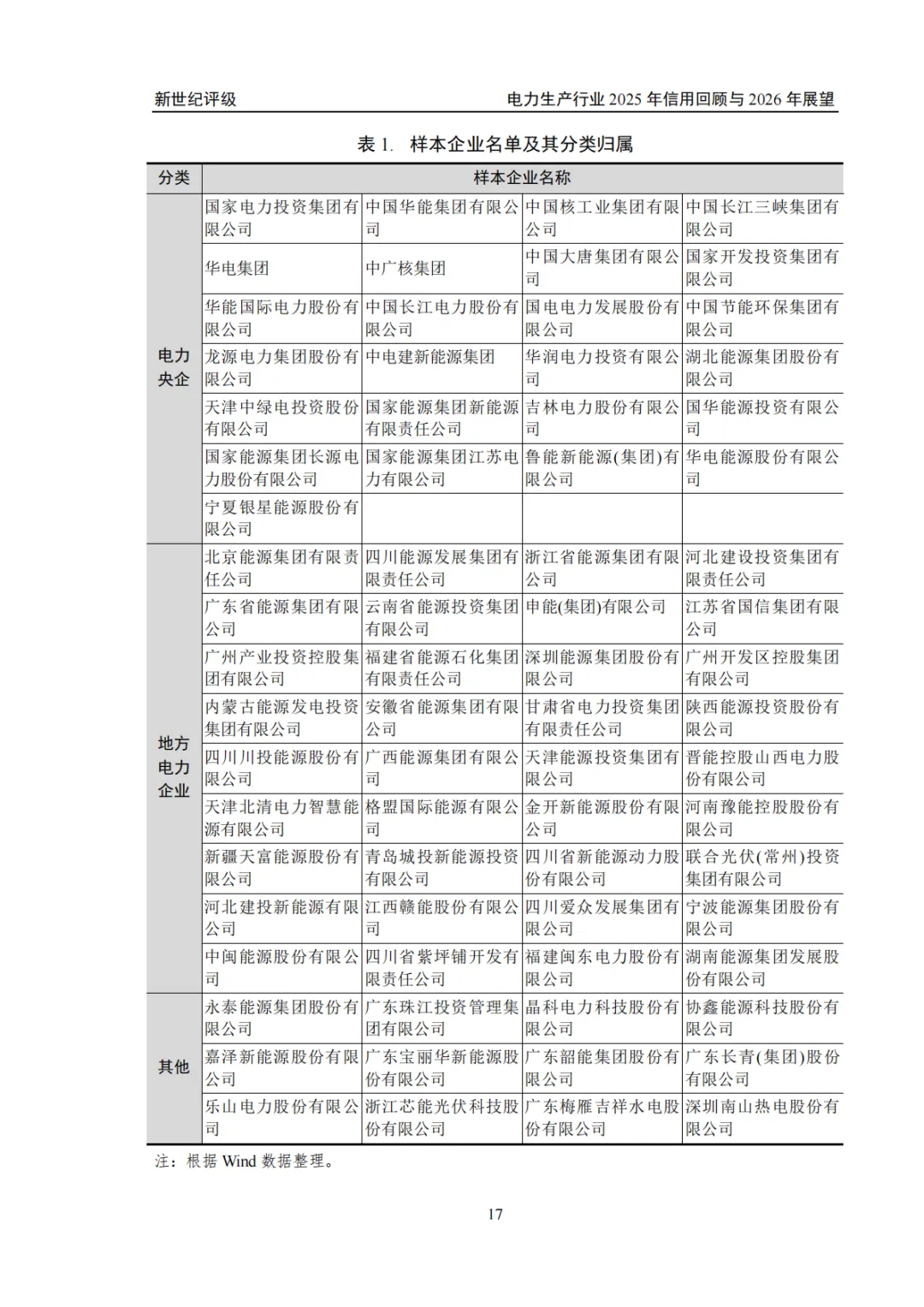 新世纪评级　　电力生产行业 2025 年信用回顾与 2026 年展望

表 1. 样本企业名单及其分类归属

| 分类 | 样本企业名称 | | | |
|---|---|---|---|---|
| 电力央企 | 国家电力投资集团有限公司 | 中国华能集团有限公司 | 中国核工业集团有限公司 | 中国长江三峡集团有限公司 |
| | 华电集团 | 中广核集团 | 中国大唐集团有限公司 | 国家开发投资集团有限公司 |
| | 华能国际电力股份有限公司 | 中国长江电力股份有限公司 | 国电电力发展股份有限公司 | 中国节能环保集团有限公司 |
| | 龙源电力集团股份有限公司 | 中电建新能源集团 | 华润电力投资有限公司 | 湖北能源集团股份有限公司 |
| | 天津中绿电投资股份有限公司 | 国家能源集团新能源有限责任公司 | 吉林电力股份有限公司 | 国华能源投资有限公司 |
| | 国家能源集团长源电力股份有限公司 | 国家能源集团江苏电力有限公司 | 鲁能新能源(集团)有限公司 | 华电能源股份有限公司 |
| | 宁夏银星能源股份有限公司 | | | |
| 地方电力企业 | 北京能源集团有限责任公司 | 四川能源发展集团有限责任公司 | 浙江省能源集团有限公司 | 河北建设投资集团有限责任公司 |
| | 广东省能源集团有限公司 | 云南省能源投资集团有限公司 | 申能(集团)有限公司 | 江苏省国信集团有限公司 |
| | 广州产业投资控股集团有限公司 | 福建省能源石化集团有限责任公司 | 深圳能源集团股份有限公司 | 广州开发区控股集团有限公司 |
| | 内蒙古能源发电投资集团有限公司 | 安徽省能源集团有限公司 | 甘肃省电力投资集团有限责任公司 | 陕西能源投资股份有限公司 |
| | 四川川投能源股份有限公司 | 广西能源集团有限公司 | 天津能源投资集团有限公司 | 晋能控股山西电力股份有限公司 |
| | 天津北清电力智慧能源有限公司 | 格盟国际能源有限公司 | 金开新能源股份有限公司 | 河南豫能控股股份有限公司 |
| | 新疆天富能源股份有限公司 | 青岛城投新能源投资有限公司 | 四川省新能源动力股份有限公司 | 联合光伏(常州)投资集团有限公司 |
| | 河北建投新能源有限公司 | 江西赣能股份有限公司 | 四川爱众发展集团有限公司 | 宁波能源集团股份有限公司 |
| | 中闽能源股份有限公司 | 四川省紫坪铺开发有限责任公司 | 福建闽东电力股份有限公司 | 湖南能源集团发展股份有限公司 |
| 其他 | 永泰能源集团股份有限公司 | 广东珠江投资管理集团有限公司 | 晶科电力科技股份有限公司 | 协鑫能源科技股份有限公司 |
| | 嘉泽新能源股份有限公司 | 广东宝丽华新能源股份有限公司 | 广东韶能集团股份有限公司 | 广东长青(集团)股份有限公司 |
| | 乐山电力股份有限公司 | 浙江芯能光伏科技股份有限公司 | 广东梅雁吉祥水电股份有限公司 | 深圳南山热电股份有限公司 |

注：根据 Wind 数据整理。

17